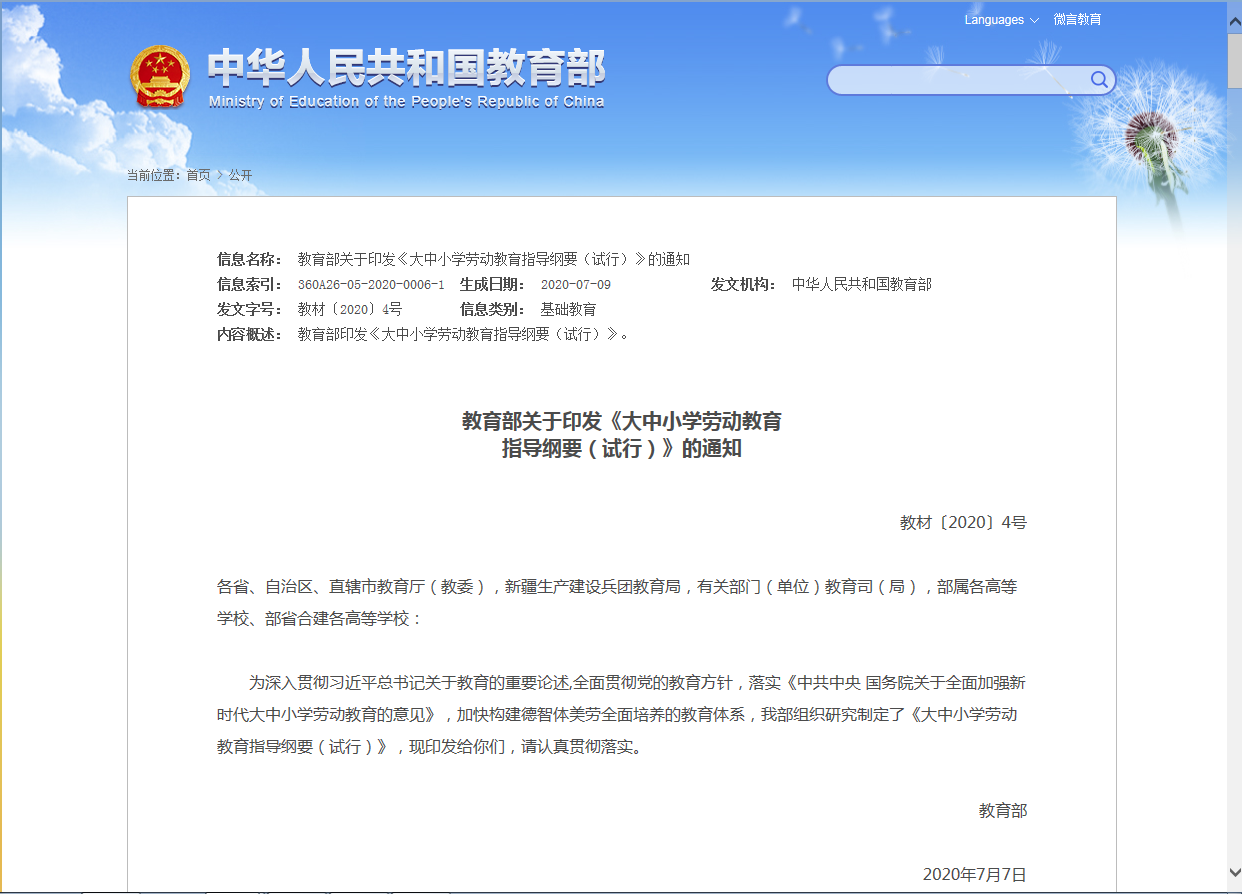 Languages 微言教育

中华人民共和国教育部
Ministry of Education of the People's Republic of China

当前位置：首页 > 公开

信息名称： 教育部关于印发《大中小学劳动教育指导纲要（试行）》的通知
信息索引： 360A26-05-2020-0006-1 生成日期： 2020-07-09 发文机构： 中华人民共和国教育部
发文字号： 教材〔2020〕4号 信息类别： 基础教育
内容概述： 教育部印发《大中小学劳动教育指导纲要（试行）》。

教育部关于印发《大中小学劳动教育指导纲要（试行）》的通知

教材〔2020〕4号

各省、自治区、直辖市教育厅（教委），新疆生产建设兵团教育局，有关部门（单位）教育司（局），部属各高等学校、部省合建各高等学校：

为深入贯彻习近平总书记关于教育的重要论述,全面贯彻党的教育方针，落实《中共中央 国务院关于全面加强新时代大中小学劳动教育的意见》，加快构建德智体美劳全面培养的教育体系，我部组织研究制定了《大中小学劳动教育指导纲要（试行）》，现印发给你们，请认真贯彻落实。

教育部

2020年7月7日